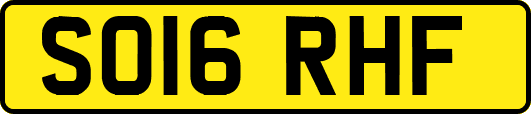 SO16 RHF